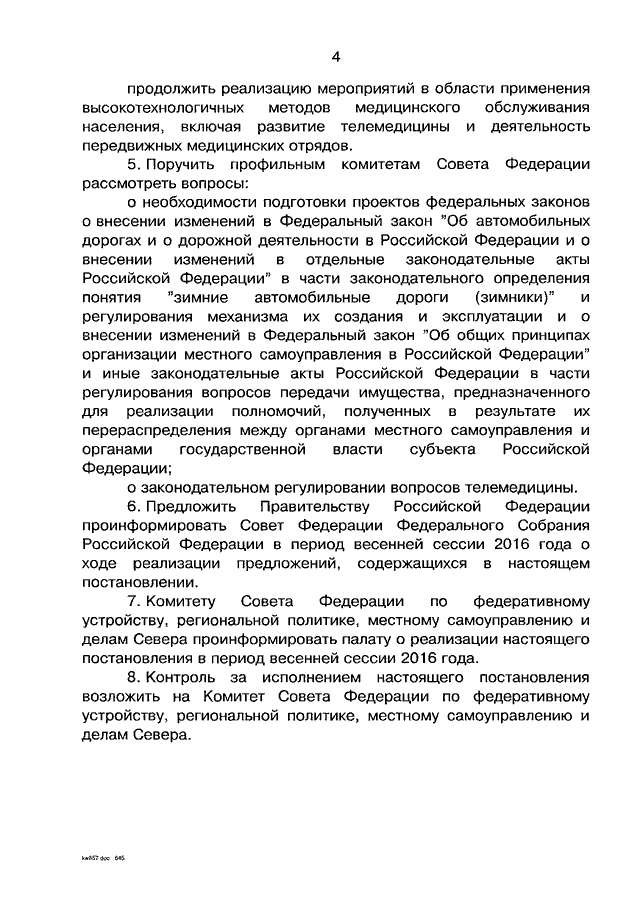 4

продолжить реализацию мероприятий в области применения высокотехнологичных методов медицинского обслуживания населения, включая развитие телемедицины и деятельность передвижных медицинских отрядов.

5. Поручить профильным комитетам Совета Федерации рассмотреть вопросы:

о необходимости подготовки проектов федеральных законов о внесении изменений в Федеральный закон "Об автомобильных дорогах и о дорожной деятельности в Российской Федерации и о внесении изменений в отдельные законодательные акты Российской Федерации" в части законодательного определения понятия "зимние автомобильные дороги (зимники)" и регулирования механизма их создания и эксплуатации и о внесении изменений в Федеральный закон "Об общих принципах организации местного самоуправления в Российской Федерации" и иные законодательные акты Российской Федерации в части регулирования вопросов передачи имущества, предназначенного для реализации полномочий, полученных в результате их перераспределения между органами местного самоуправления и органами государственной власти субъекта Российской Федерации;

о законодательном регулировании вопросов телемедицины.

6. Предложить Правительству Российской Федерации проинформировать Совет Федерации Федерального Собрания Российской Федерации в период весенней сессии 2016 года о ходе реализации предложений, содержащихся в настоящем постановлении.

7. Комитету Совета Федерации по федеративному устройству, региональной политике, местному самоуправлению и делам Севера проинформировать палату о реализации настоящего постановления в период весенней сессии 2016 года.

8. Контроль за исполнением настоящего постановления возложить на Комитет Совета Федерации по федеративному устройству, региональной политике, местному самоуправлению и делам Севера.

kw857.doc 645